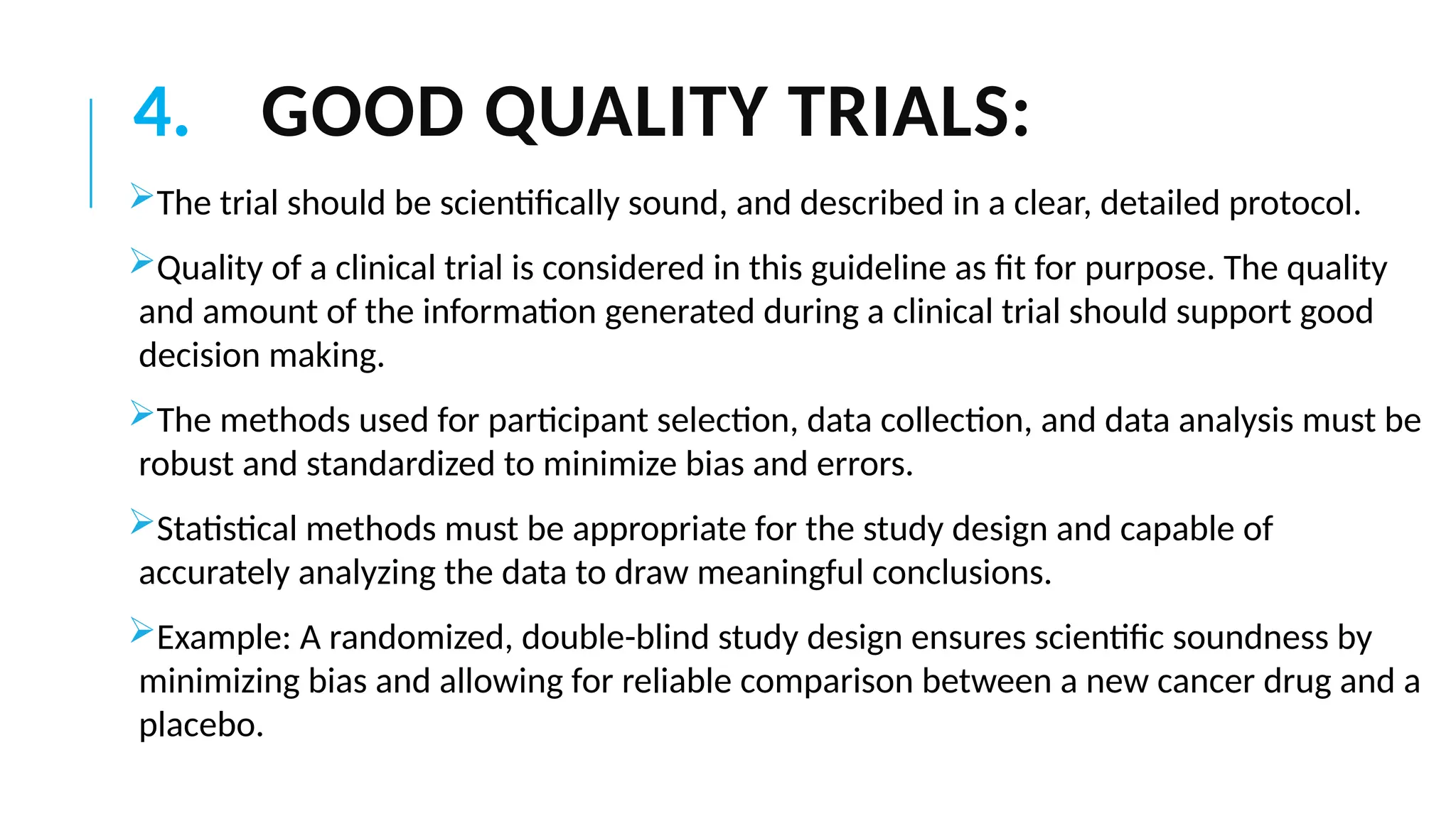 4. GOOD QUALITY TRIALS:

➢The trial should be scientifically sound, and described in a clear, detailed protocol.

➢Quality of a clinical trial is considered in this guideline as fit for purpose. The quality and amount of the information generated during a clinical trial should support good decision making.

➢The methods used for participant selection, data collection, and data analysis must be robust and standardized to minimize bias and errors.

➢Statistical methods must be appropriate for the study design and capable of accurately analyzing the data to draw meaningful conclusions.

➢Example: A randomized, double-blind study design ensures scientific soundness by minimizing bias and allowing for reliable comparison between a new cancer drug and a placebo.